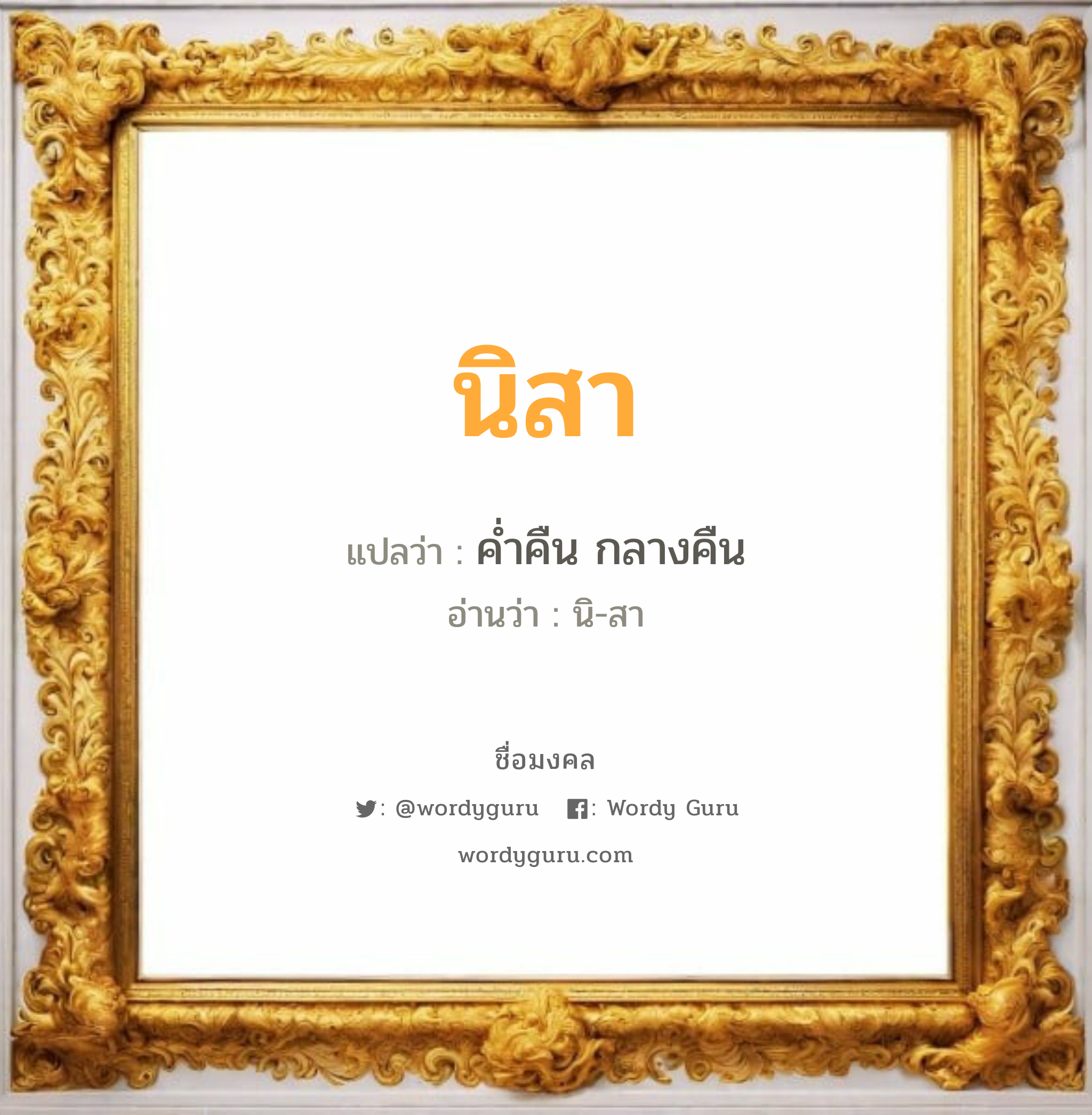 นิสา

แปลว่า : ค่ำคืน กลางคืน

อ่านว่า : นิ-สา

ชื่อมงคล

: @wordyguru : Wordy Guru

wordyguru.com